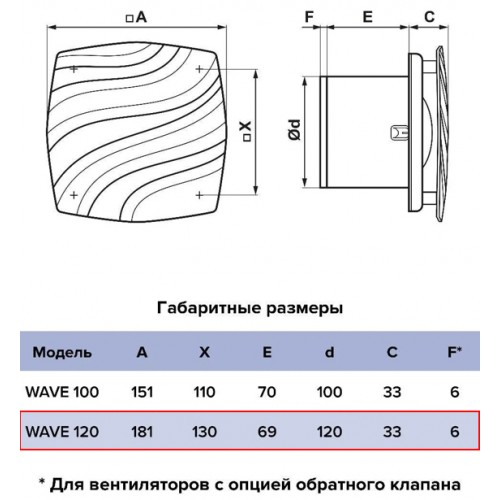 □A

□X

F E C

Ød

Габаритные размеры

| Модель | A | X | E | d | C | F* |
|---|---|---|---|---|---|---|
| WAVE 100 | 151 | 110 | 70 | 100 | 33 | 6 |
| WAVE 120 | 181 | 130 | 69 | 120 | 33 | 6 |

* Для вентиляторов с опцией обратного клапана